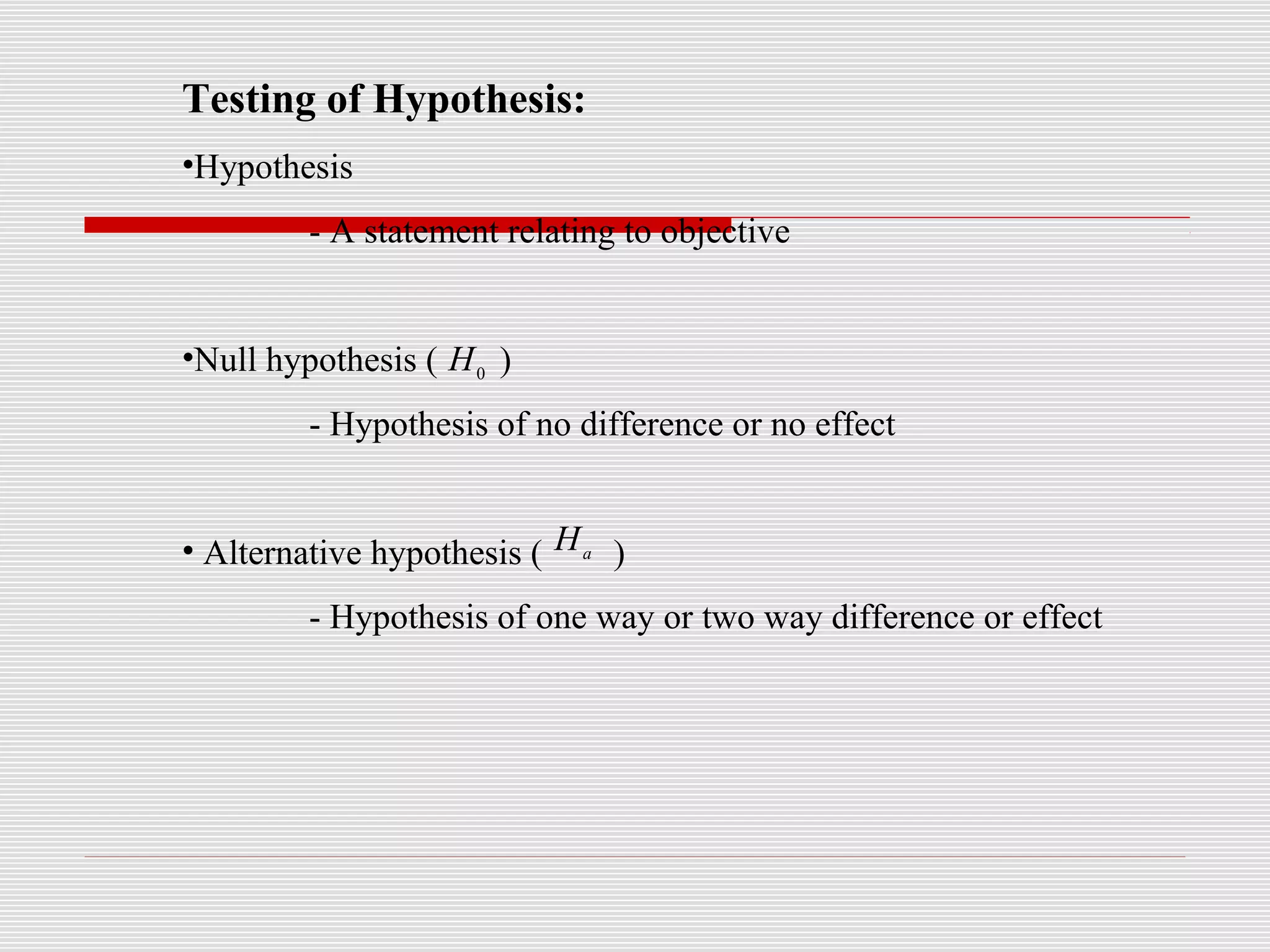 Testing of Hypothesis:

•Hypothesis

- A statement relating to objective

•Null hypothesis ( $H_0$ )

- Hypothesis of no difference or no effect

• Alternative hypothesis ( $H_a$ )

- Hypothesis of one way or two way difference or effect